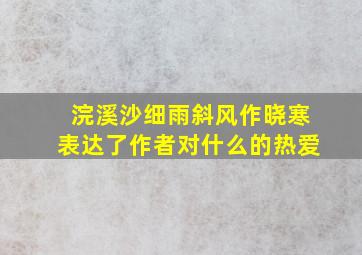 浣溪沙细雨斜风作晓寒
表达了作者对什么的热爱